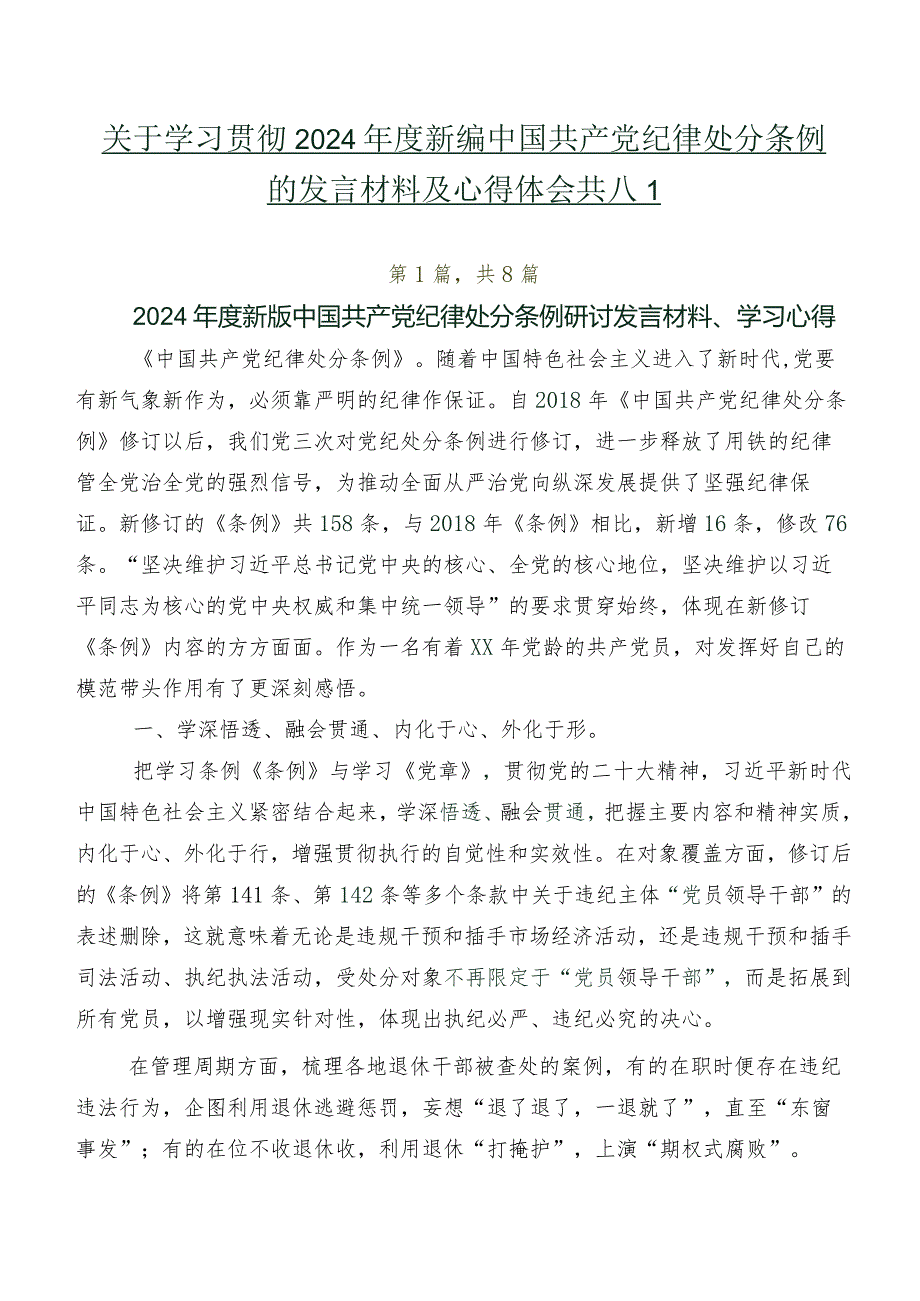 关于学习贯彻2024年度新编中国共产党纪律处分条例的发言材料及心得体会共八1

第1篇，共8篇

2024年度新版中国共产党纪律处分条例研讨发言材料、学习心得

《中国共产党纪律处分条例》。随着中国特色社会主义进入了新时代，党要有新气象新作为，必须靠严明的纪律作保证。自2018年《中国共产党纪律处分条例》修订以后，我们党三次对党纪处分条例进行修订，进一步释放了用铁的纪律管全党治全党的强烈信号，为推动全面从严治党向纵深发展提供了坚强纪律保证。新修订的《条例》共158条，与2018年《条例》相比，新增16条，修改76条。“坚决维护习近平总书记党中央的核心、全党的核心地位，坚决维护以习近平同志为核心的党中央权威和集中统一领导”的要求贯穿始终，体现在新修订《条例》内容的方方面面。作为一名有着XX年党龄的共产党员，对发挥好自己的模范带头作用有了更深刻感悟。

一、学深悟透、融会贯通、内化于心、外化于形。

把学习条例《条例》与学习《党章》，贯彻党的二十大精神，习近平新时代中国特色社会主义紧密结合起来，学深悟透、融会贯通，把握主要内容和精神实质，内化于心、外化于行，增强贯彻执行的自觉性和实效性。在对象覆盖方面，修订后的《条例》将第141条、第142条等多个条款中关于违纪主体“党员领导干部”的表述删除，这就意味着无论是违规干预和插手市场经济活动，还是违规干预和插手司法活动、执纪执法活动，受处分对象不再限定于“党员领导干部”，而是拓展到所有党员，以增强现实针对性，体现出执纪必严、违纪必究的决心。

在管理周期方面，梳理各地退休干部被查处的案例，有的在职时便存在违纪违法行为，企图利用退休逃避惩罚，妄想“退了退了，一退就了”，直至“东窗事发”；有的在位不收退休收，利用退休“打掩护”，上演“期权式腐败”。